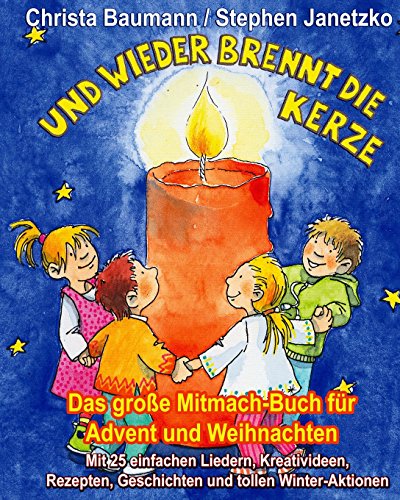 Christa Baumann / Stephen Janetzko

UND WIEDER BRENNT DIE KERZE

Das große Mitmach-Buch für Advent und Weihnachten

Mit 25 einfachen Liedern, Kreativideen, Rezepten, Geschichten und tollen Winter-Aktionen